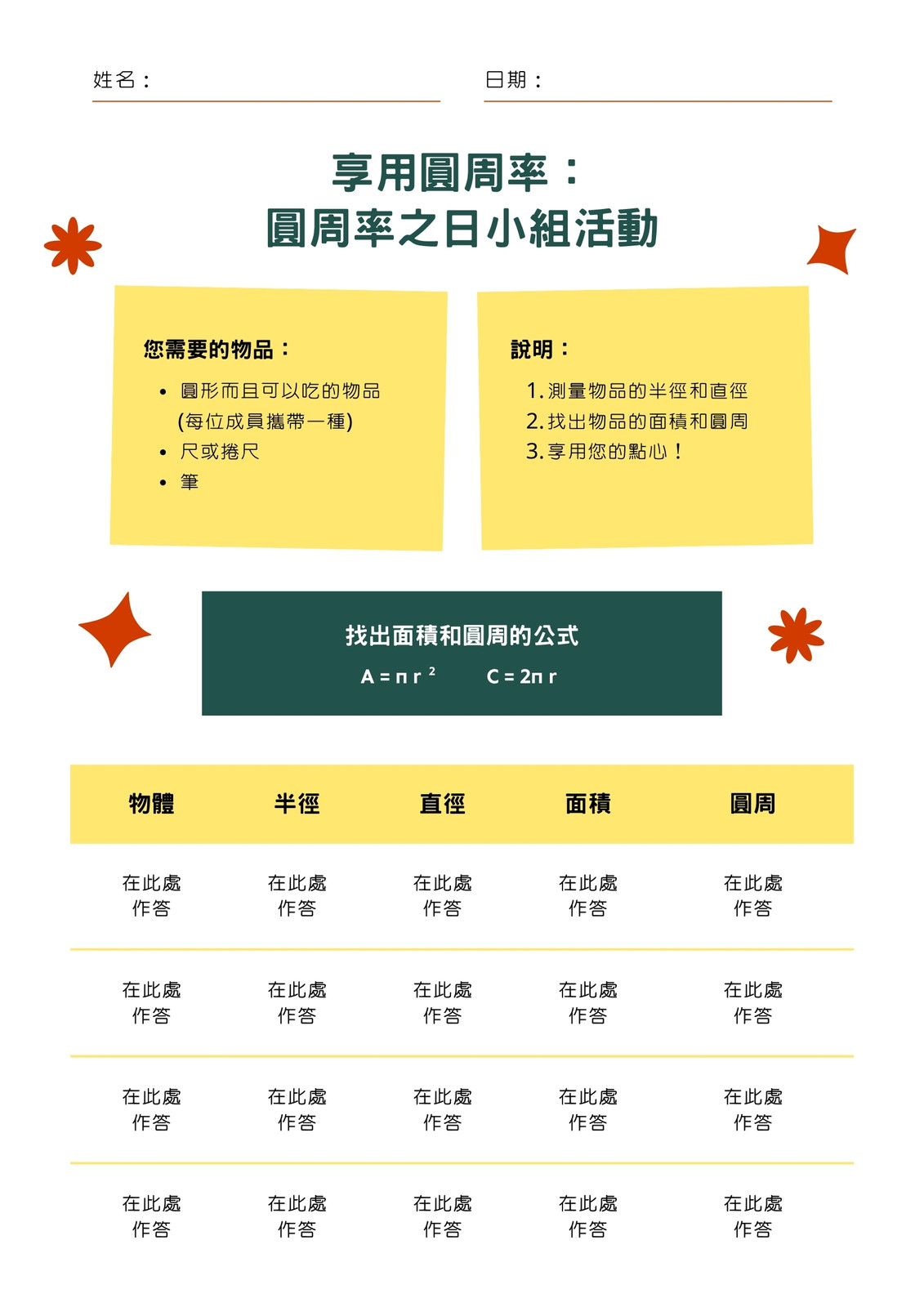 姓名：

日期：

享用圓周率：
圓周率之日小組活動

您需要的物品：

- 圓形而且可以吃的物品 (每位成員攜帶一種)
- 尺或捲尺
- 筆

說明：

1. 測量物品的半徑和直徑
2. 找出物品的面積和圓周
3. 享用您的點心！

找出面積和圓周的公式

$A = \pi r^2$ $C = 2\pi r$

| 物體 | 半徑 | 直徑 | 面積 | 圓周 |
|---|---|---|---|---|
| 在此處作答 | 在此處作答 | 在此處作答 | 在此處作答 | 在此處作答 |
| 在此處作答 | 在此處作答 | 在此處作答 | 在此處作答 | 在此處作答 |
| 在此處作答 | 在此處作答 | 在此處作答 | 在此處作答 | 在此處作答 |
| 在此處作答 | 在此處作答 | 在此處作答 | 在此處作答 | 在此處作答 |